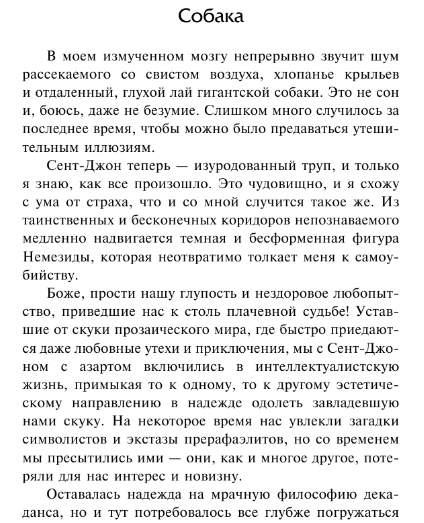 Собака

В моем измученном мозгу непрерывно звучит шум рассекаемого со свистом воздуха, хлопанье крыльев и отдаленный, глухой лай гигантской собаки. Это не сон и, боюсь, даже не безумие. Слишком много случилось за последнее время, чтобы можно было предаваться утешительным иллюзиям.

Сент-Джон теперь — изуродованный труп, и только я знаю, как все произошло. Это чудовищно, и я схожу с ума от страха, что и со мной случится такое же. Из таинственных и бесконечных коридоров непознаваемого медленно надвигается темная и бесформенная фигура Немезиды, которая неотвратимо толкает меня к самоубийству.

Боже, прости нашу глупость и нездоровое любопытство, приведшие нас к столь плачевной судьбе! Уставшие от скуки прозаического мира, где быстро приедаются даже любовные утехи и приключения, мы с Сент-Джоном с азартом включились в интеллектуалистскую жизнь, примыкая то к одному, то к другому эстетическому направлению в надежде одолеть завладевшую нами скуку. На некоторое время нас увлекли загадки символистов и экстазы прерафаэлитов, но со временем мы пресытились ими — они, как и многое другое, потеряли для нас интерес и новизну.

Оставалась надежда на мрачную философию декаданса, но и тут потребовалось все глубже погружаться